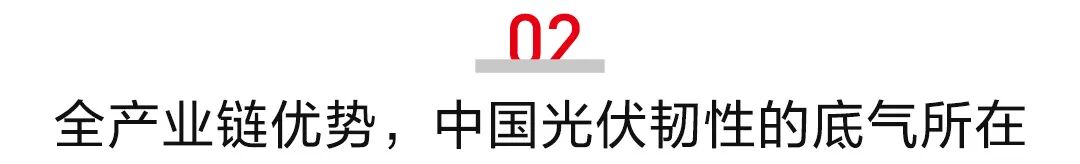 02

全产业链优势，中国光伏韧性的底气所在